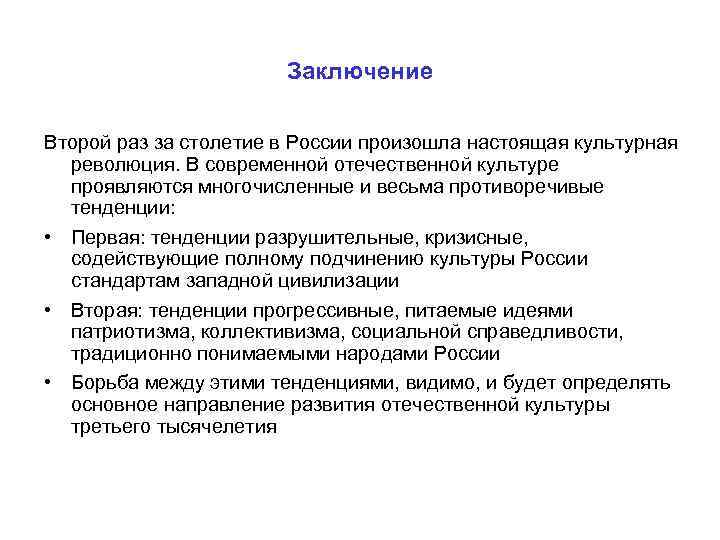 Заключение

Второй раз за столетие в России произошла настоящая культурная революция. В современной отечественной культуре проявляются многочисленные и весьма противоречивые тенденции:

• Первая: тенденции разрушительные, кризисные, содействующие полному подчинению культуры России стандартам западной цивилизации

• Вторая: тенденции прогрессивные, питаемые идеями патриотизма, коллективизма, социальной справедливости, традиционно понимаемыми народами России

• Борьба между этими тенденциями, видимо, и будет определять основное направление развития отечественной культуры третьего тысячелетия